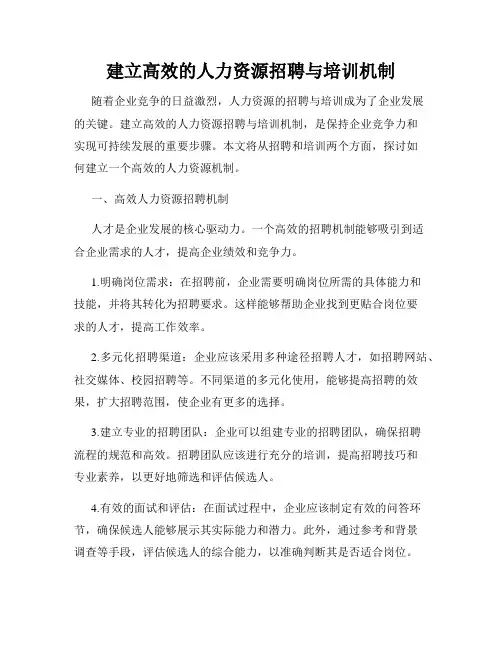 建立高效的人力资源招聘与培训机制

随着企业竞争的日益激烈，人力资源的招聘与培训成为了企业发展的关键。建立高效的人力资源招聘与培训机制，是保持企业竞争力和实现可持续发展的重要步骤。本文将从招聘和培训两个方面，探讨如何建立一个高效的人力资源机制。

一、高效人力资源招聘机制

人才是企业发展的核心驱动力。一个高效的招聘机制能够吸引到适合企业需求的人才，提高企业绩效和竞争力。

1.明确岗位需求：在招聘前，企业需要明确岗位所需的具体能力和技能，并将其转化为招聘要求。这样能够帮助企业找到更贴合岗位要求的人才，提高工作效率。

2.多元化招聘渠道：企业应该采用多种途径招聘人才，如招聘网站、社交媒体、校园招聘等。不同渠道的多元化使用，能够提高招聘的效果，扩大招聘范围，使企业有更多的选择。

3.建立专业的招聘团队：企业可以组建专业的招聘团队，确保招聘流程的规范和高效。招聘团队应该进行充分的培训，提高招聘技巧和专业素养，以更好地筛选和评估候选人。

4.有效的面试和评估：在面试过程中，企业应该制定有效的问答环节，确保候选人能够展示其实际能力和潜力。此外，通过参考和背景调查等手段，评估候选人的综合能力，以准确判断其是否适合岗位。